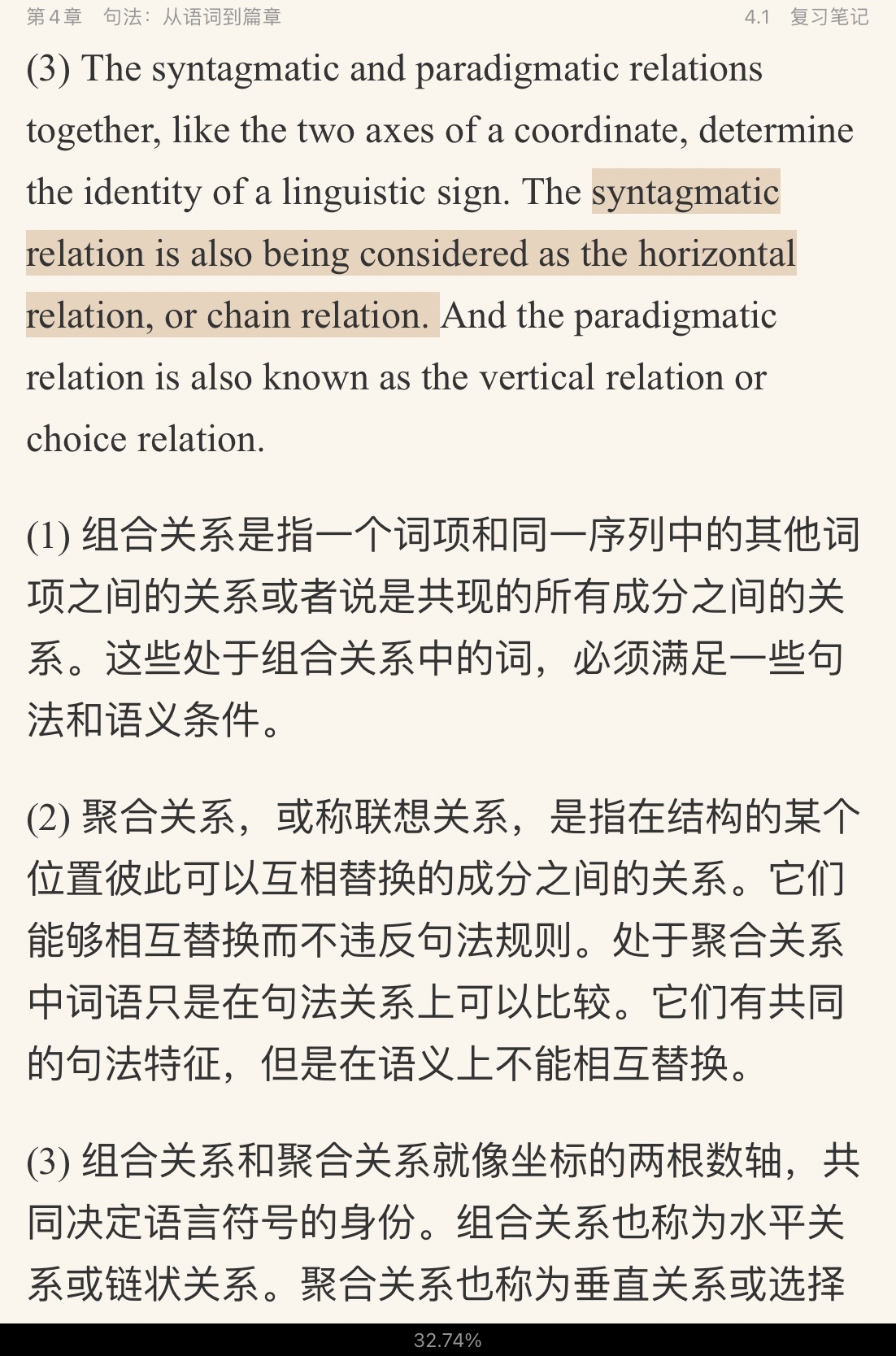 第4章　句法：从语词到篇章　　4.1　复习笔记

(3) The syntagmatic and paradigmatic relations together, like the two axes of a coordinate, determine the identity of a linguistic sign. The syntagmatic relation is also being considered as the horizontal relation, or chain relation. And the paradigmatic relation is also known as the vertical relation or choice relation.

(1) 组合关系是指一个词项和同一序列中的其他词项之间的关系或者说是共现的所有成分之间的关系。这些处于组合关系中的词，必须满足一些句法和语义条件。

(2) 聚合关系，或称联想关系，是指在结构的某个位置彼此可以互相替换的成分之间的关系。它们能够相互替换而不违反句法规则。处于聚合关系中词语只是在句法关系上可以比较。它们有共同的句法特征，但是在语义上不能相互替换。

(3) 组合关系和聚合关系就像坐标的两根数轴，共同决定语言符号的身份。组合关系也称为水平关系或链状关系。聚合关系也称为垂直关系或选择

32.74%